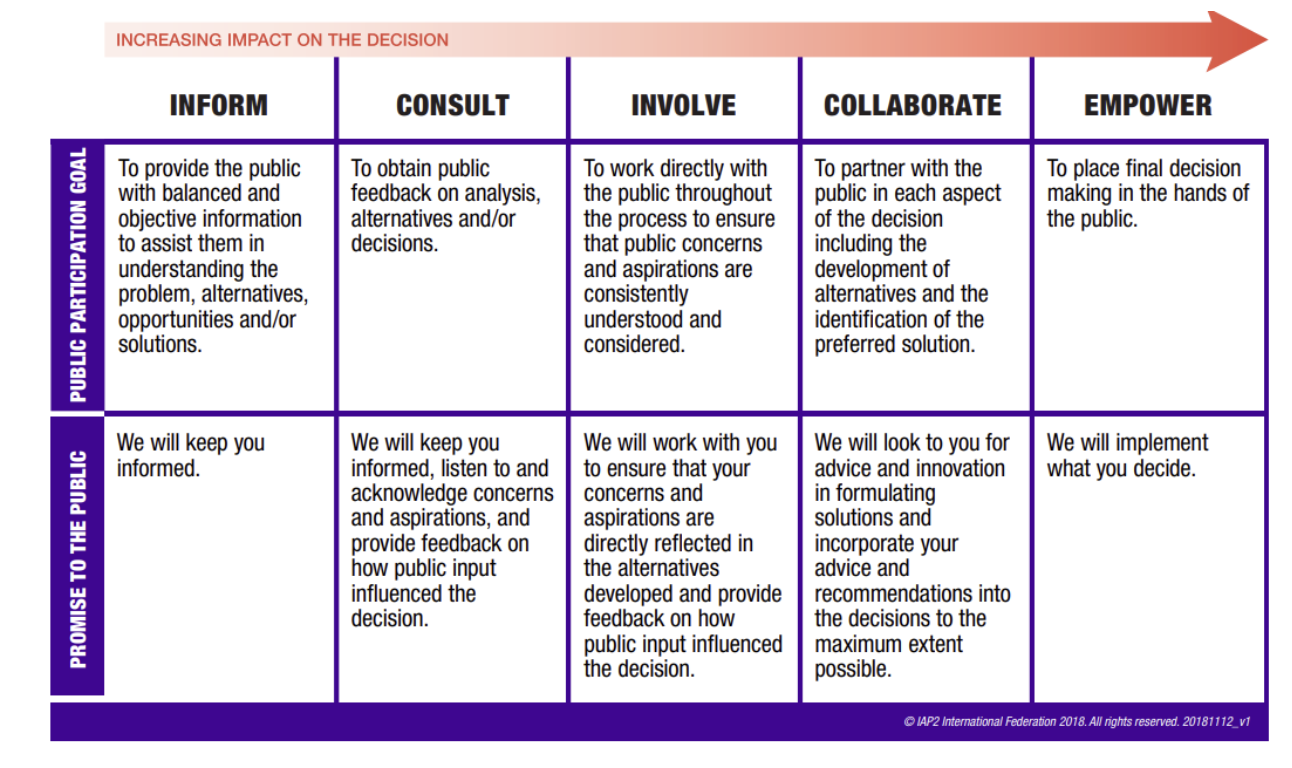 INCREASING IMPACT ON THE DECISION

| | INFORM | CONSULT | INVOLVE | COLLABORATE | EMPOWER |
|---|---|---|---|---|---|
| PUBLIC PARTICIPATION GOAL | To provide the public with balanced and objective information to assist them in understanding the problem, alternatives, opportunities and/or solutions. | To obtain public feedback on analysis, alternatives and/or decisions. | To work directly with the public throughout the process to ensure that public concerns and aspirations are consistently understood and considered. | To partner with the public in each aspect of the decision including the development of alternatives and the identification of the preferred solution. | To place final decision making in the hands of the public. |
| PROMISE TO THE PUBLIC | We will keep you informed. | We will keep you informed, listen to and acknowledge concerns and aspirations, and provide feedback on how public input influenced the decision. | We will work with you to ensure that your concerns and aspirations are directly reflected in the alternatives developed and provide feedback on how public input influenced the decision. | We will look to you for advice and innovation in formulating solutions and incorporate your advice and recommendations into the decisions to the maximum extent possible. | We will implement what you decide. |

© IAP2 International Federation 2018. All rights reserved. 20181112_v1